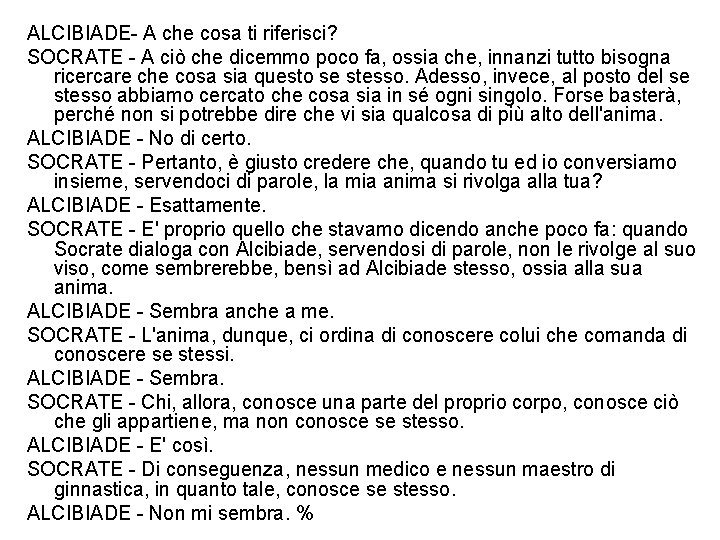 ALCIBIADE- A che cosa ti riferisci?

SOCRATE - A ciò che dicemmo poco fa, ossia che, innanzi tutto bisogna ricercare che cosa sia questo se stesso. Adesso, invece, al posto del se stesso abbiamo cercato che cosa sia in sé ogni singolo. Forse basterà, perché non si potrebbe dire che vi sia qualcosa di più alto dell'anima.

ALCIBIADE - No di certo.

SOCRATE - Pertanto, è giusto credere che, quando tu ed io conversiamo insieme, servendoci di parole, la mia anima si rivolga alla tua?

ALCIBIADE - Esattamente.

SOCRATE - E' proprio quello che stavamo dicendo anche poco fa: quando Socrate dialoga con Alcibiade, servendosi di parole, non le rivolge al suo viso, come sembrerebbe, bensì ad Alcibiade stesso, ossia alla sua anima.

ALCIBIADE - Sembra anche a me.

SOCRATE - L'anima, dunque, ci ordina di conoscere colui che comanda di conoscere se stessi.

ALCIBIADE - Sembra.

SOCRATE - Chi, allora, conosce una parte del proprio corpo, conosce ciò che gli appartiene, ma non conosce se stesso.

ALCIBIADE - E' così.

SOCRATE - Di conseguenza, nessun medico e nessun maestro di ginnastica, in quanto tale, conosce se stesso.

ALCIBIADE - Non mi sembra. %